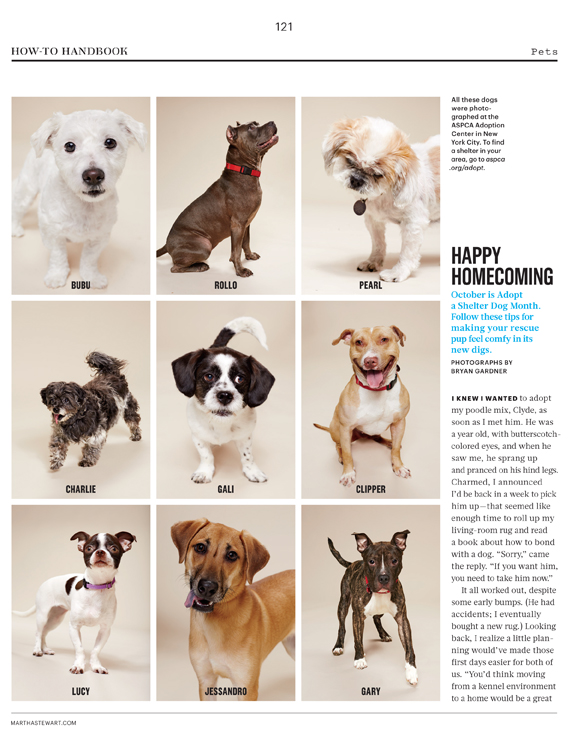 121

HOW-TO HANDBOOK

Pets

BUBU

ROLLO

PEARL

CHARLIE

GALI

CLIPPER

LUCY

JESSANDRO

GARY

All these dogs were photographed at the ASPCA Adoption Center in New York City. To find a shelter in your area, go to aspca.org/adopt.

HAPPY HOMECOMING

October is Adopt a Shelter Dog Month. Follow these tips for making your rescue pup feel comfy in its new digs.

PHOTOGRAPHS BY BRYAN GARDNER

I KNEW I WANTED to adopt my poodle mix, Clyde, as soon as I met him. He was a year old, with butterscotch-colored eyes, and when he saw me, he sprang up and pranced on his hind legs. Charmed, I announced I'd be back in a week to pick him up—that seemed like enough time to roll up my living-room rug and read a book about how to bond with a dog. "Sorry," came the reply. "If you want him, you need to take him now."

It all worked out, despite some early bumps. (He had accidents; I eventually bought a new rug.) Looking back, I realize a little planning would've made those first days easier for both of us. "You'd think moving from a kennel environment to a home would be a great

MARTHASTEWART.COM